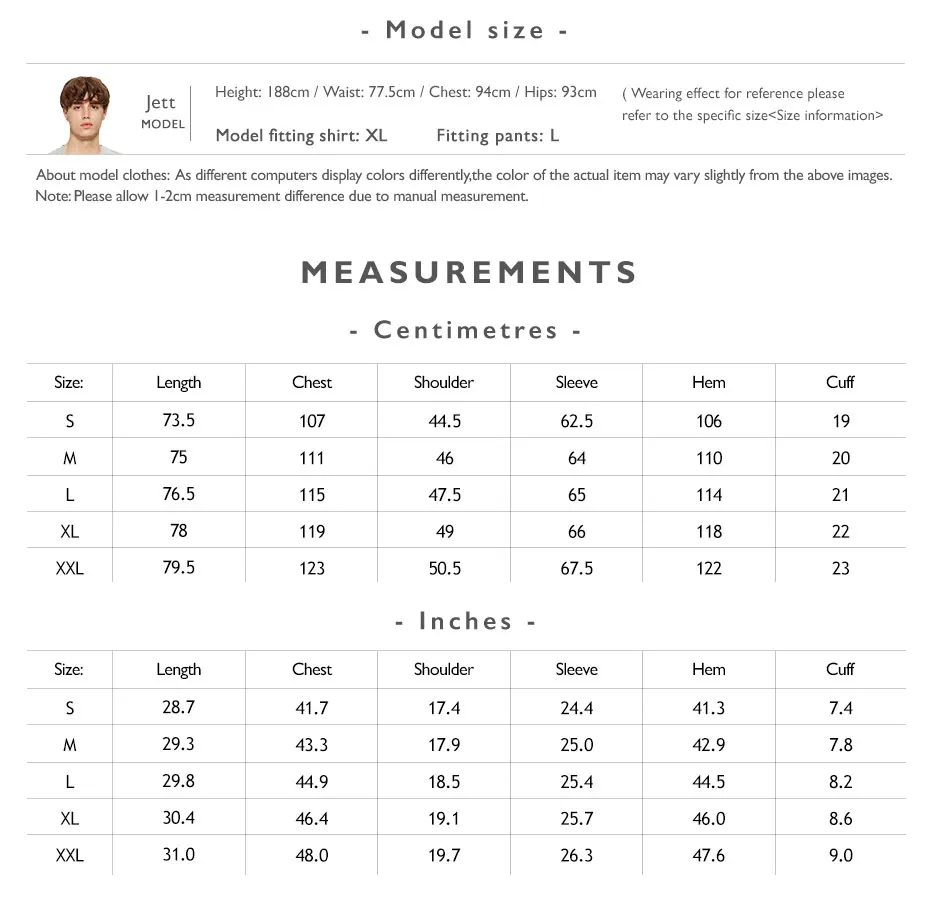 - Model size -

Jett
MODEL

Height: 188cm / Waist: 77.5cm / Chest: 94cm / Hips: 93cm

Model fitting shirt: XL    Fitting pants: L

( Wearing effect for reference please refer to the specific size<Size information>

About model clothes: As different computers display colors differently,the color of the actual item may vary slightly from the above images.
Note: Please allow 1-2cm measurement difference due to manual measurement.

MEASUREMENTS

- Centimetres -

| Size: | Length | Chest | Shoulder | Sleeve | Hem | Cuff |
|---|---|---|---|---|---|---|
| S | 73.5 | 107 | 44.5 | 62.5 | 106 | 19 |
| M | 75 | 111 | 46 | 64 | 110 | 20 |
| L | 76.5 | 115 | 47.5 | 65 | 114 | 21 |
| XL | 78 | 119 | 49 | 66 | 118 | 22 |
| XXL | 79.5 | 123 | 50.5 | 67.5 | 122 | 23 |

- Inches -

| Size: | Length | Chest | Shoulder | Sleeve | Hem | Cuff |
|---|---|---|---|---|---|---|
| S | 28.7 | 41.7 | 17.4 | 24.4 | 41.3 | 7.4 |
| M | 29.3 | 43.3 | 17.9 | 25.0 | 42.9 | 7.8 |
| L | 29.8 | 44.9 | 18.5 | 25.4 | 44.5 | 8.2 |
| XL | 30.4 | 46.4 | 19.1 | 25.7 | 46.0 | 8.6 |
| XXL | 31.0 | 48.0 | 19.7 | 26.3 | 47.6 | 9.0 |